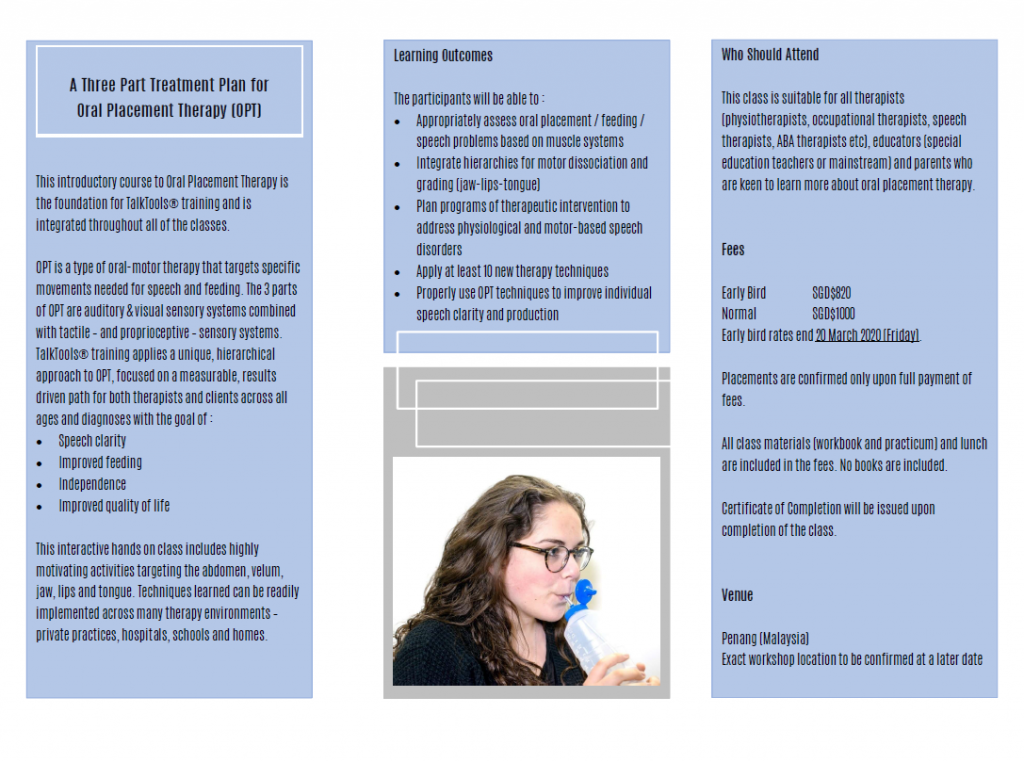 A Three Part Treatment Plan for Oral Placement Therapy (OPT)

This introductory course to Oral Placement Therapy is the foundation for TalkTools® training and is integrated throughout all of the classes.

OPT is a type of oral-motor therapy that targets specific movements needed for speech and feeding. The 3 parts of OPT are auditory & visual sensory systems combined with tactile - and proprioceptive - sensory systems. TalkTools® training applies a unique, hierarchical approach to OPT, focused on a measurable, results driven path for both therapists and clients across all ages and diagnoses with the goal of :

• Speech clarity
• Improved feeding
• Independence
• Improved quality of life

This interactive hands on class includes highly motivating activities targeting the abdomen, velum, jaw, lips and tongue. Techniques learned can be readily implemented across many therapy environments - private practices, hospitals, schools and homes.

Learning Outcomes

The participants will be able to :

• Appropriately assess oral placement / feeding / speech problems based on muscle systems
• Integrate hierarchies for motor dissociation and grading (jaw-lips-tongue)
• Plan programs of therapeutic intervention to address physiological and motor-based speech disorders
• Apply at least 10 new therapy techniques
• Properly use OPT techniques to improve individual speech clarity and production

Who Should Attend

This class is suitable for all therapists (physiotherapists, occupational therapists, speech therapists, ABA therapists etc), educators (special education teachers or mainstream) and parents who are keen to learn more about oral placement therapy.

Fees

Early Bird SGD$820
Normal SGD$1000
Early bird rates end 20 March 2020 (Friday).

Placements are confirmed only upon full payment of fees.

All class materials (workbook and practicum) and lunch are included in the fees. No books are included.

Certificate of Completion will be issued upon completion of the class.

Venue

Penang (Malaysia)
Exact workshop location to be confirmed at a later date